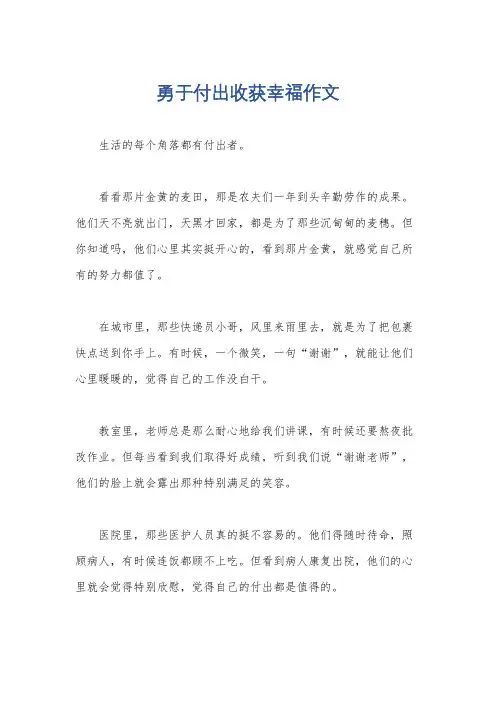 勇于付出收获幸福作文

生活的每个角落都有付出者。

看看那片金黄的麦田，那是农夫们一年到头辛勤劳作的成果。他们天不亮就出门，天黑才回家，都是为了那些沉甸甸的麦穗。但你知道吗，他们心里其实挺开心的，看到那片金黄，就感觉自己所有的努力都值了。

在城市里，那些快递员小哥，风里来雨里去，就是为了把包裹快点送到你手上。有时候，一个微笑，一句“谢谢”，就能让他们心里暖暖的，觉得自己的工作没白干。

教室里，老师总是那么耐心地给我们讲课，有时候还要熬夜批改作业。但每当看到我们取得好成绩，听到我们说“谢谢老师”，他们的脸上就会露出那种特别满足的笑容。

医院里，那些医护人员真的挺不容易的。他们得随时待命，照顾病人，有时候连饭都顾不上吃。但看到病人康复出院，他们的心里就会觉得特别欣慰，觉得自己的付出都是值得的。